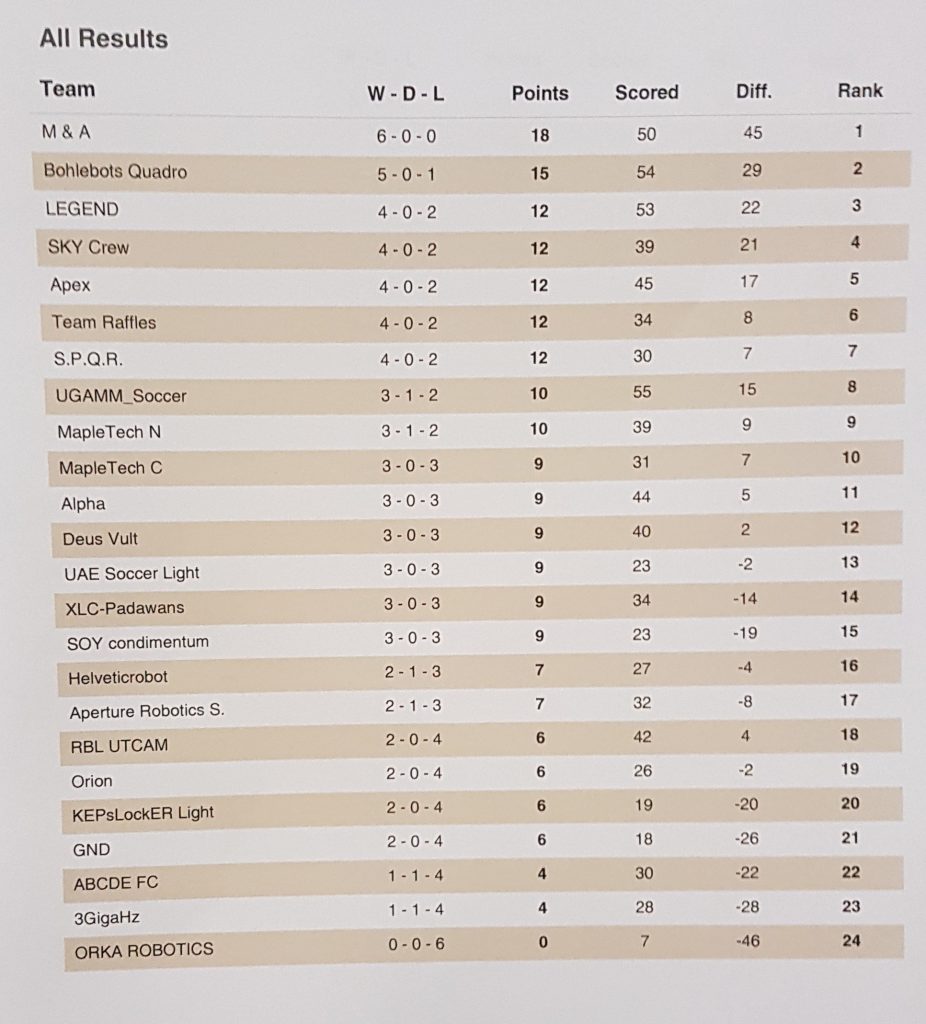 All Results

| Team | W - D - L | Points | Scored | Diff. | Rank |
|---|---|---|---|---|---|
| M & A | 6 - 0 - 0 | 18 | 50 | 45 | 1 |
| Bohlebots Quadro | 5 - 0 - 1 | 15 | 54 | 29 | 2 |
| LEGEND | 4 - 0 - 2 | 12 | 53 | 22 | 3 |
| SKY Crew | 4 - 0 - 2 | 12 | 39 | 21 | 4 |
| Apex | 4 - 0 - 2 | 12 | 45 | 17 | 5 |
| Team Raffles | 4 - 0 - 2 | 12 | 34 | 8 | 6 |
| S.P.Q.R. | 4 - 0 - 2 | 12 | 30 | 7 | 7 |
| UGAMM_Soccer | 3 - 1 - 2 | 10 | 55 | 15 | 8 |
| MapleTech N | 3 - 1 - 2 | 10 | 39 | 9 | 9 |
| MapleTech C | 3 - 0 - 3 | 9 | 31 | 7 | 10 |
| Alpha | 3 - 0 - 3 | 9 | 44 | 5 | 11 |
| Deus Vult | 3 - 0 - 3 | 9 | 40 | 2 | 12 |
| UAE Soccer Light | 3 - 0 - 3 | 9 | 23 | -2 | 13 |
| XLC-Padawans | 3 - 0 - 3 | 9 | 34 | -14 | 14 |
| SOY condimentum | 3 - 0 - 3 | 9 | 23 | -19 | 15 |
| Helveticrobot | 2 - 1 - 3 | 7 | 27 | -4 | 16 |
| Aperture Robotics S. | 2 - 1 - 3 | 7 | 32 | -8 | 17 |
| RBL UTCAM | 2 - 0 - 4 | 6 | 42 | 4 | 18 |
| Orion | 2 - 0 - 4 | 6 | 26 | -2 | 19 |
| KEPsLockER Light | 2 - 0 - 4 | 6 | 19 | -20 | 20 |
| GND | 2 - 0 - 4 | 6 | 18 | -26 | 21 |
| ABCDE FC | 1 - 1 - 4 | 4 | 30 | -22 | 22 |
| 3GigaHz | 1 - 1 - 4 | 4 | 28 | -28 | 23 |
| ORKA ROBOTICS | 0 - 0 - 6 | 0 | 7 | -46 | 24 |